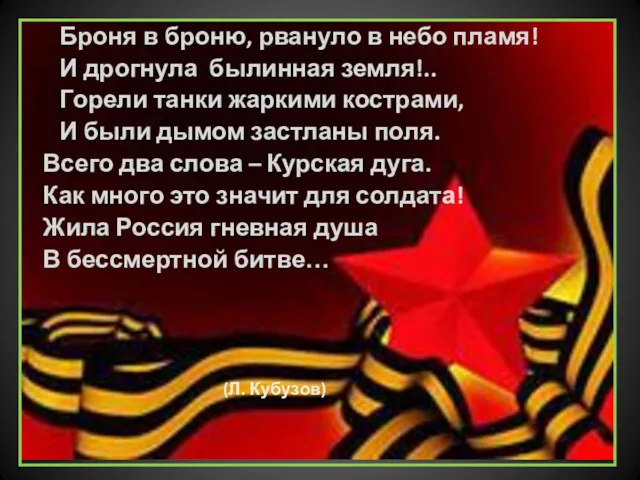 Броня в броню, рвануло в небо пламя!
И дрогнула былинная земля!..
Горели танки жаркими кострами,
И были дымом застланы поля.
Всего два слова – Курская дуга.
Как много это значит для солдата!
Жила Россия гневная душа
В бессмертной битве…

(Л. Кубузов)